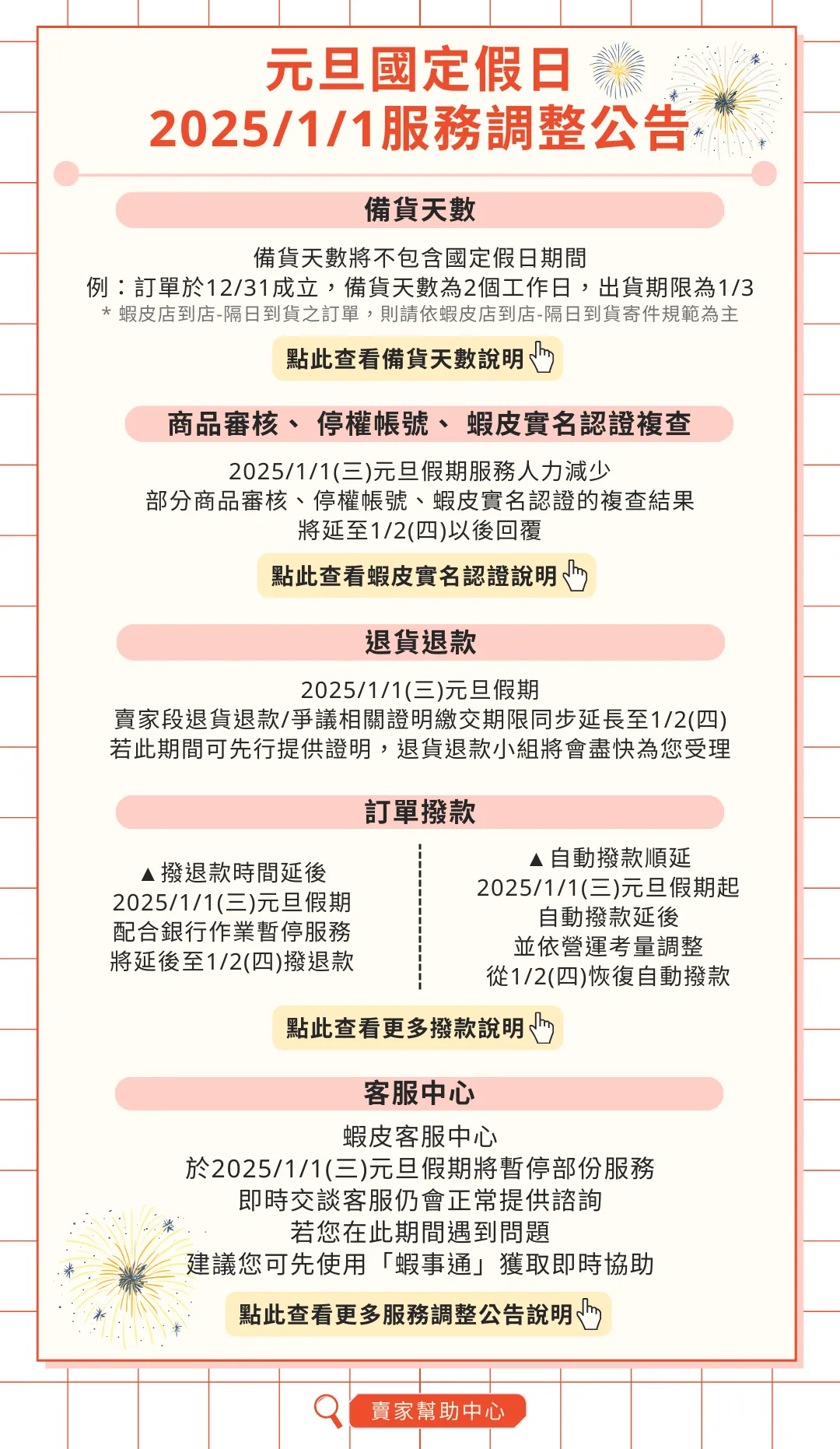 元旦國定假日
2025/1/1服務調整公告

備貨天數

備貨天數將不包含國定假日期間
例：訂單於12/31成立，備貨天數為2個工作日，出貨期限為1/3
* 蝦皮店到店-隔日到貨之訂單，則請依蝦皮店到店-隔日到貨寄件規範為主

點此查看備貨天數說明

商品審核、停權帳號、蝦皮實名認證複查

2025/1/1(三)元旦假期服務人力減少
部分商品審核、停權帳號、蝦皮實名認證的複查結果
將延至1/2(四)以後回覆

點此查看蝦皮實名認證說明

退貨退款

2025/1/1(三)元旦假期
賣家段退貨退款/爭議相關證明繳交期限同步延長至1/2(四)
若此期間可先行提供證明，退貨退款小組將會盡快為您受理

訂單撥款

▲撥退款時間延後
2025/1/1(三)元旦假期
配合銀行作業暫停服務
將延後至1/2(四)撥退款

▲自動撥款順延
2025/1/1(三)元旦假期起
自動撥款延後
並依營運考量調整
從1/2(四)恢復自動撥款

點此查看更多撥款說明

客服中心

蝦皮客服中心
於2025/1/1(三)元旦假期將暫停部份服務
即時交談客服仍會正常提供諮詢
若您在此期間遇到問題
建議您可先使用「蝦事通」獲取即時協助

點此查看更多服務調整公告說明

賣家幫助中心